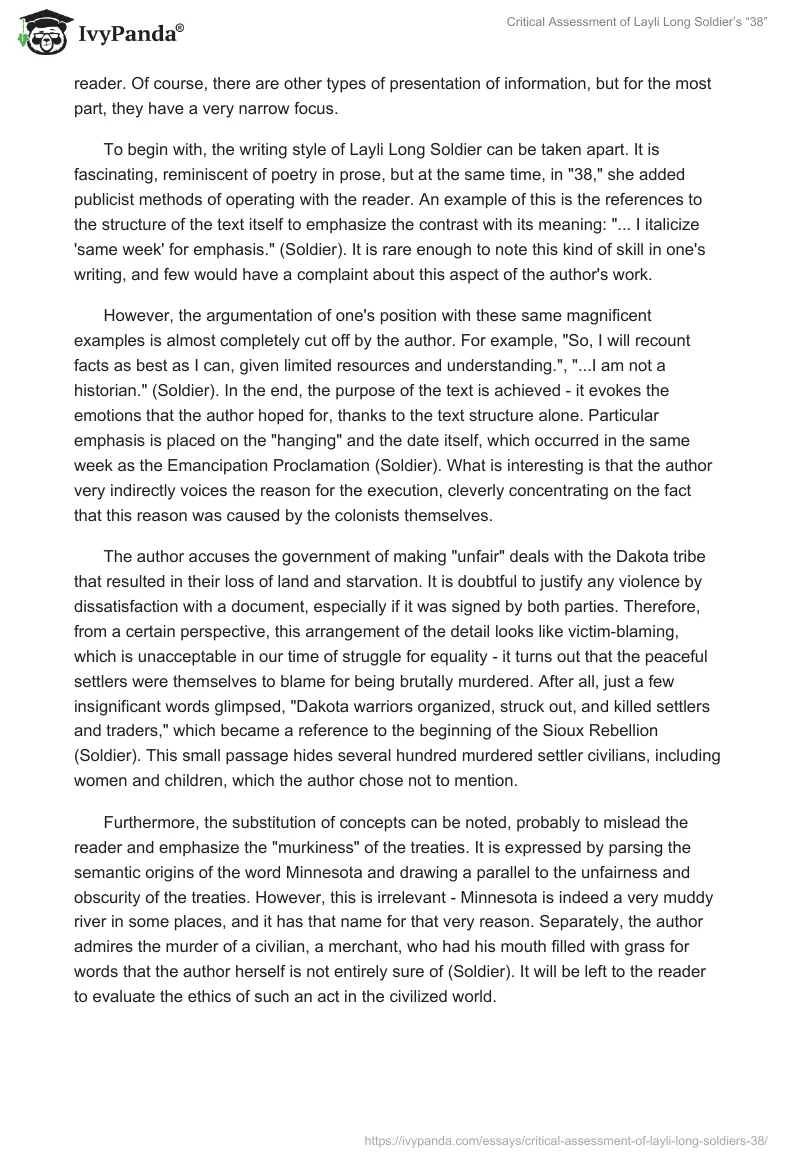 IvyPanda®

Critical Assessment of Layli Long Soldier's "38"

reader. Of course, there are other types of presentation of information, but for the most part, they have a very narrow focus.

To begin with, the writing style of Layli Long Soldier can be taken apart. It is fascinating, reminiscent of poetry in prose, but at the same time, in "38," she added publicist methods of operating with the reader. An example of this is the references to the structure of the text itself to emphasize the contrast with its meaning: "... I italicize 'same week' for emphasis." (Soldier). It is rare enough to note this kind of skill in one's writing, and few would have a complaint about this aspect of the author's work.

However, the argumentation of one's position with these same magnificent examples is almost completely cut off by the author. For example, "So, I will recount facts as best as I can, given limited resources and understanding.", "...I am not a historian." (Soldier). In the end, the purpose of the text is achieved - it evokes the emotions that the author hoped for, thanks to the text structure alone. Particular emphasis is placed on the "hanging" and the date itself, which occurred in the same week as the Emancipation Proclamation (Soldier). What is interesting is that the author very indirectly voices the reason for the execution, cleverly concentrating on the fact that this reason was caused by the colonists themselves.

The author accuses the government of making "unfair" deals with the Dakota tribe that resulted in their loss of land and starvation. It is doubtful to justify any violence by dissatisfaction with a document, especially if it was signed by both parties. Therefore, from a certain perspective, this arrangement of the detail looks like victim-blaming, which is unacceptable in our time of struggle for equality - it turns out that the peaceful settlers were themselves to blame for being brutally murdered. After all, just a few insignificant words glimpsed, "Dakota warriors organized, struck out, and killed settlers and traders," which became a reference to the beginning of the Sioux Rebellion (Soldier). This small passage hides several hundred murdered settler civilians, including women and children, which the author chose not to mention.

Furthermore, the substitution of concepts can be noted, probably to mislead the reader and emphasize the "murkiness" of the treaties. It is expressed by parsing the semantic origins of the word Minnesota and drawing a parallel to the unfairness and obscurity of the treaties. However, this is irrelevant - Minnesota is indeed a very muddy river in some places, and it has that name for that very reason. Separately, the author admires the murder of a civilian, a merchant, who had his mouth filled with grass for words that the author herself is not entirely sure of (Soldier). It will be left to the reader to evaluate the ethics of such an act in the civilized world.

https://ivypanda.com/essays/critical-assessment-of-layli-long-soldiers-38/